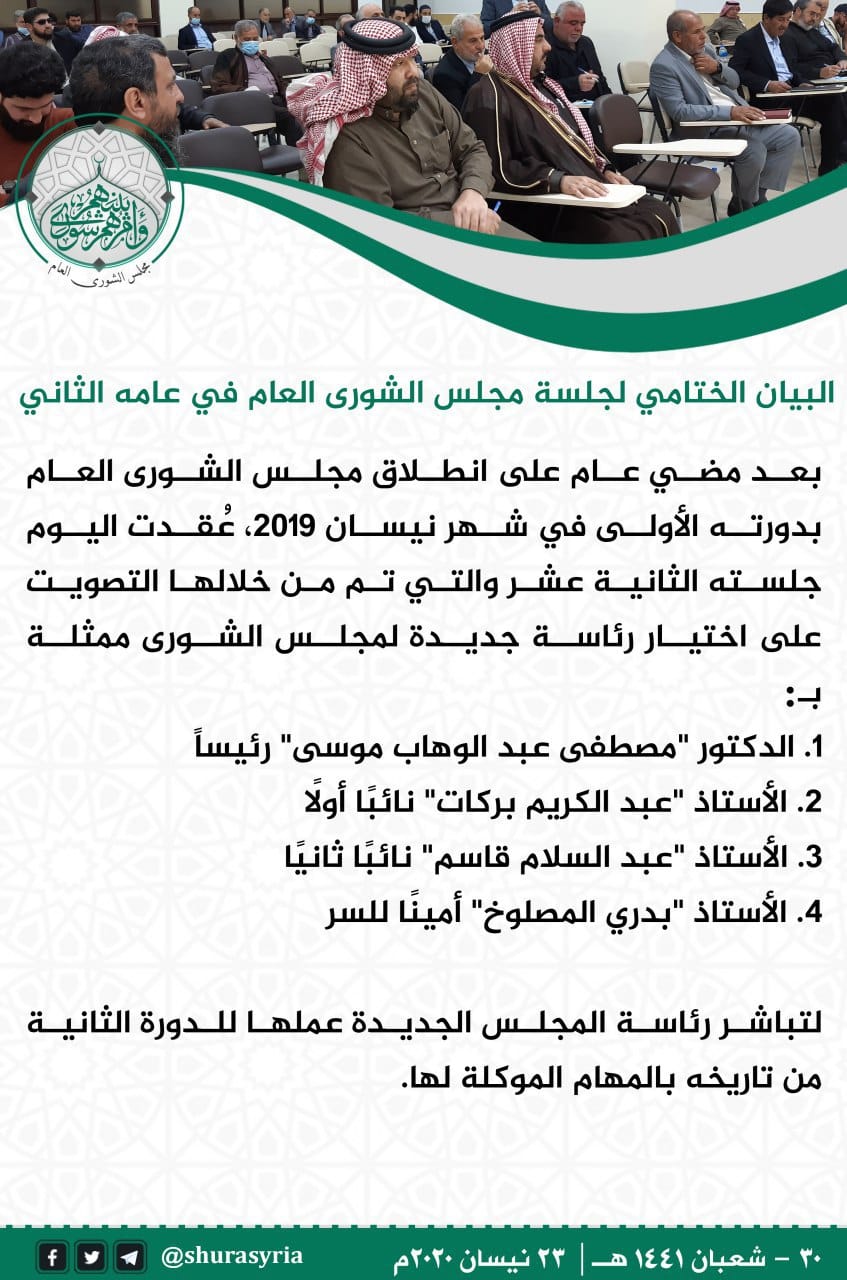 وأمرهم شورى بينهم
مجلس الشورى العام

البيان الختامي لجلسة مجلس الشورى العام في عامه الثاني

بعد مضي عام على انطلاق مجلس الشورى العام بدورته الأولى في شهر نيسان 2019، عُقدت اليوم جلسته الثانية عشر والتي تم من خلالها التصويت على اختيار رئاسة جديدة لمجلس الشورى ممثلة بـ:
1. الدكتور "مصطفى عبد الوهاب موسى" رئيساً
2. الأستاذ "عبد الكريم بركات" نائبًا أولًا
3. الأستاذ "عبد السلام قاسم" نائبًا ثانيًا
4. الأستاذ "بدري المصلوخ" أمينًا للسر

لتباشر رئاسة المجلس الجديدة عملها للدورة الثانية من تاريخه بالمهام الموكلة لها.

٣٠ - شعبان ١٤٤١ هـ | ٢٣ نيسان ٢٠٢٠م
@shurasyria